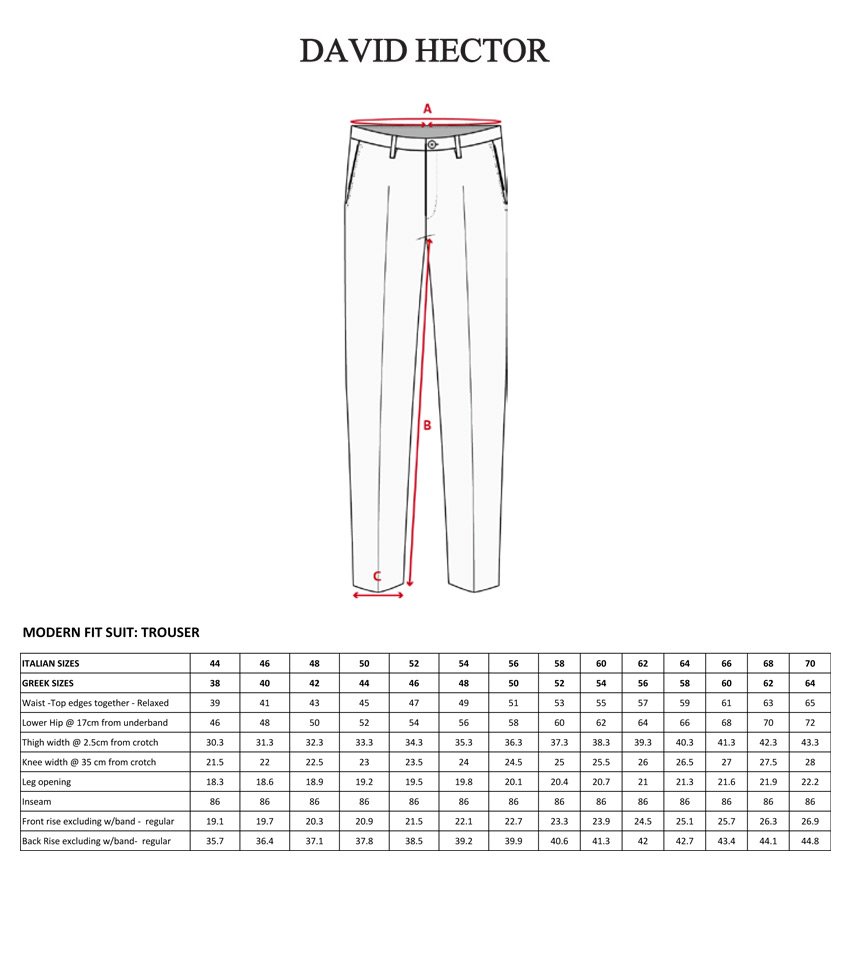 DAVID HECTOR

A

B

C

MODERN FIT SUIT: TROUSER

| ITALIAN SIZES | 44 | 46 | 48 | 50 | 52 | 54 | 56 | 58 | 60 | 62 | 64 | 66 | 68 | 70 |
|---|---|---|---|---|---|---|---|---|---|---|---|---|---|---|
| GREEK SIZES | 38 | 40 | 42 | 44 | 46 | 48 | 50 | 52 | 54 | 56 | 58 | 60 | 62 | 64 |
| Waist -Top edges together - Relaxed | 39 | 41 | 43 | 45 | 47 | 49 | 51 | 53 | 55 | 57 | 59 | 61 | 63 | 65 |
| Lower Hip @ 17cm from underband | 46 | 48 | 50 | 52 | 54 | 56 | 58 | 60 | 62 | 64 | 66 | 68 | 70 | 72 |
| Thigh width @ 2.5cm from crotch | 30.3 | 31.3 | 32.3 | 33.3 | 34.3 | 35.3 | 36.3 | 37.3 | 38.3 | 39.3 | 40.3 | 41.3 | 42.3 | 43.3 |
| Knee width @ 35 cm from crotch | 21.5 | 22 | 22.5 | 23 | 23.5 | 24 | 24.5 | 25 | 25.5 | 26 | 26.5 | 27 | 27.5 | 28 |
| Leg opening | 18.3 | 18.6 | 18.9 | 19.2 | 19.5 | 19.8 | 20.1 | 20.4 | 20.7 | 21 | 21.3 | 21.6 | 21.9 | 22.2 |
| Inseam | 86 | 86 | 86 | 86 | 86 | 86 | 86 | 86 | 86 | 86 | 86 | 86 | 86 | 86 |
| Front rise excluding w/band - regular | 19.1 | 19.7 | 20.3 | 20.9 | 21.5 | 22.1 | 22.7 | 23.3 | 23.9 | 24.5 | 25.1 | 25.7 | 26.3 | 26.9 |
| Back Rise excluding w/band- regular | 35.7 | 36.4 | 37.1 | 37.8 | 38.5 | 39.2 | 39.9 | 40.6 | 41.3 | 42 | 42.7 | 43.4 | 44.1 | 44.8 |